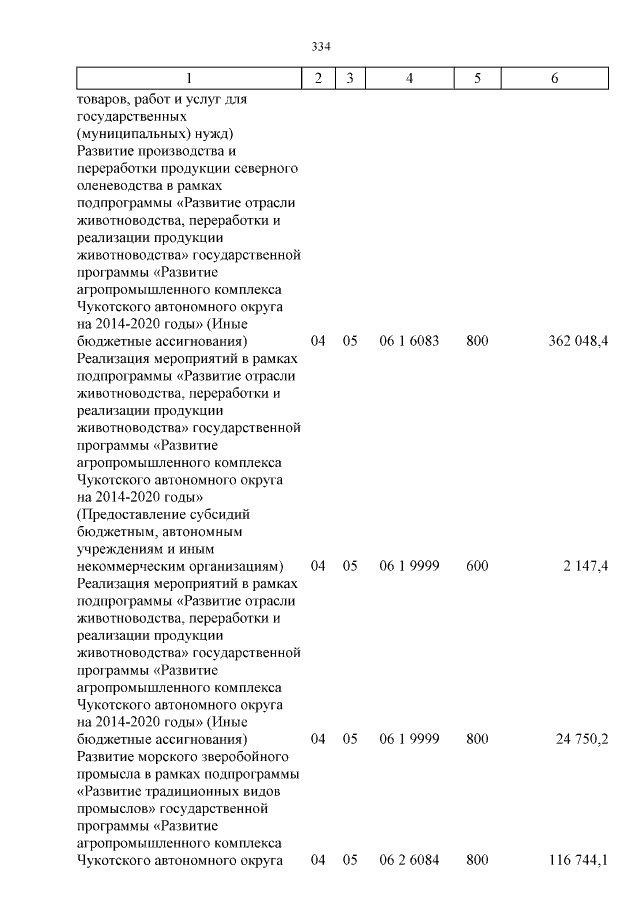 334

| 1 | 2 | 3 | 4 | 5 | 6 |
|---|---|---|---|---|---|
| товаров, работ и услуг для государственных (муниципальных) нужд) | | | | | |
| Развитие производства и переработки продукции северного оленеводства в рамках подпрограммы «Развитие отрасли животноводства, переработки и реализации продукции животноводства» государственной программы «Развитие агропромышленного комплекса Чукотского автономного округа на 2014-2020 годы» (Иные бюджетные ассигнования) | 04 | 05 | 06 1 6083 | 800 | 362 048,4 |
| Реализация мероприятий в рамках подпрограммы «Развитие отрасли животноводства, переработки и реализации продукции животноводства» государственной программы «Развитие агропромышленного комплекса Чукотского автономного округа на 2014-2020 годы» (Предоставление субсидий бюджетным, автономным учреждениям и иным некоммерческим организациям) | 04 | 05 | 06 1 9999 | 600 | 2 147,4 |
| Реализация мероприятий в рамках подпрограммы «Развитие отрасли животноводства, переработки и реализации продукции животноводства» государственной программы «Развитие агропромышленного комплекса Чукотского автономного округа на 2014-2020 годы» (Иные бюджетные ассигнования) | 04 | 05 | 06 1 9999 | 800 | 24 750,2 |
| Развитие морского зверобойного промысла в рамках подпрограммы «Развитие традиционных видов промыслов» государственной программы «Развитие агропромышленного комплекса Чукотского автономного округа | 04 | 05 | 06 2 6084 | 800 | 116 744,1 |